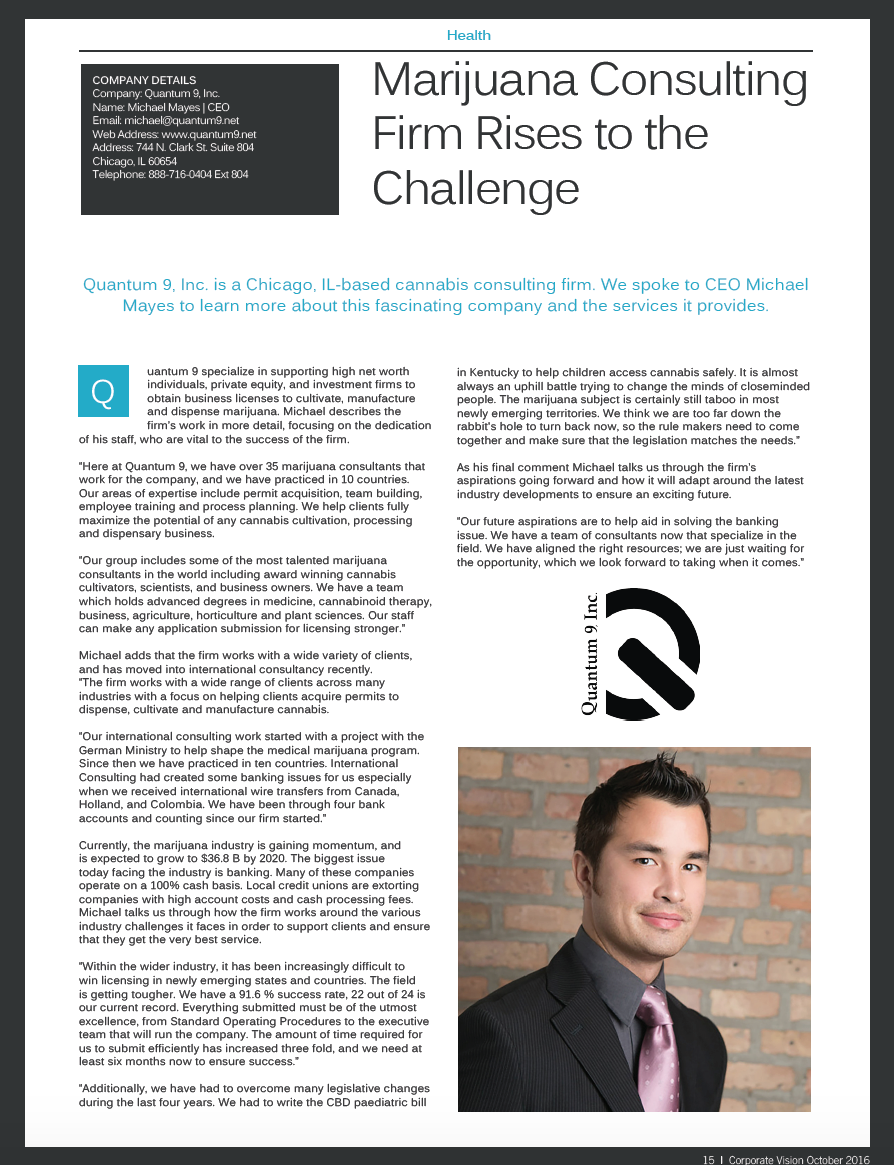 Health

COMPANY DETAILS
Company: Quantum 9, Inc.
Name: Michael Mayes | CEO
Email: michael@quantum9.net
Web Address: www.quantum9.net
Address: 744 N. Clark St. Suite 804
Chicago, IL 60654
Telephone: 888-716-0404 Ext 804

Marijuana Consulting Firm Rises to the Challenge

Quantum 9, Inc. is a Chicago, IL-based cannabis consulting firm. We spoke to CEO Michael Mayes to learn more about this fascinating company and the services it provides.

Quantum 9 specialize in supporting high net worth individuals, private equity, and investment firms to obtain business licenses to cultivate, manufacture and dispense marijuana. Michael describes the firm's work in more detail, focusing on the dedication of his staff, who are vital to the success of the firm.

"Here at Quantum 9, we have over 35 marijuana consultants that work for the company, and we have practiced in 10 countries. Our areas of expertise include permit acquisition, team building, employee training and process planning. We help clients fully maximize the potential of any cannabis cultivation, processing and dispensary business.

"Our group includes some of the most talented marijuana consultants in the world including award winning cannabis cultivators, scientists, and business owners. We have a team which holds advanced degrees in medicine, cannabinoid therapy, business, agriculture, horticulture and plant sciences. Our staff can make any application submission for licensing stronger."

Michael adds that the firm works with a wide variety of clients, and has moved into international consultancy recently.
"The firm works with a wide range of clients across many industries with a focus on helping clients acquire permits to dispense, cultivate and manufacture cannabis.

"Our international consulting work started with a project with the German Ministry to help shape the medical marijuana program. Since then we have practiced in ten countries. International Consulting had created some banking issues for us especially when we received international wire transfers from Canada, Holland, and Colombia. We have been through four bank accounts and counting since our firm started."

Currently, the marijuana industry is gaining momentum, and is expected to grow to $36.8 B by 2020. The biggest issue today facing the industry is banking. Many of these companies operate on a 100% cash basis. Local credit unions are extorting companies with high account costs and cash processing fees. Michael talks us through how the firm works around the various industry challenges it faces in order to support clients and ensure that they get the very best service.

"Within the wider industry, it has been increasingly difficult to win licensing in newly emerging states and countries. The field is getting tougher. We have a 91.6 % success rate, 22 out of 24 is our current record. Everything submitted must be of the utmost excellence, from Standard Operating Procedures to the executive team that will run the company. The amount of time required for us to submit efficiently has increased three fold, and we need at least six months now to ensure success."

"Additionally, we have had to overcome many legislative changes during the last four years. We had to write the CBD paediatric bill in Kentucky to help children access cannabis safely. It is almost always an uphill battle trying to change the minds of closeminded people. The marijuana subject is certainly still taboo in most newly emerging territories. We think we are too far down the rabbit's hole to turn back now, so the rule makers need to come together and make sure that the legislation matches the needs."

As his final comment Michael talks us through the firm's aspirations going forward and how it will adapt around the latest industry developments to ensure an exciting future.

"Our future aspirations are to help aid in solving the banking issue. We have a team of consultants now that specialize in the field. We have aligned the right resources; we are just waiting for the opportunity, which we look forward to taking when it comes."

Quantum 9 Inc.

15 | Corporate Vision October 2016